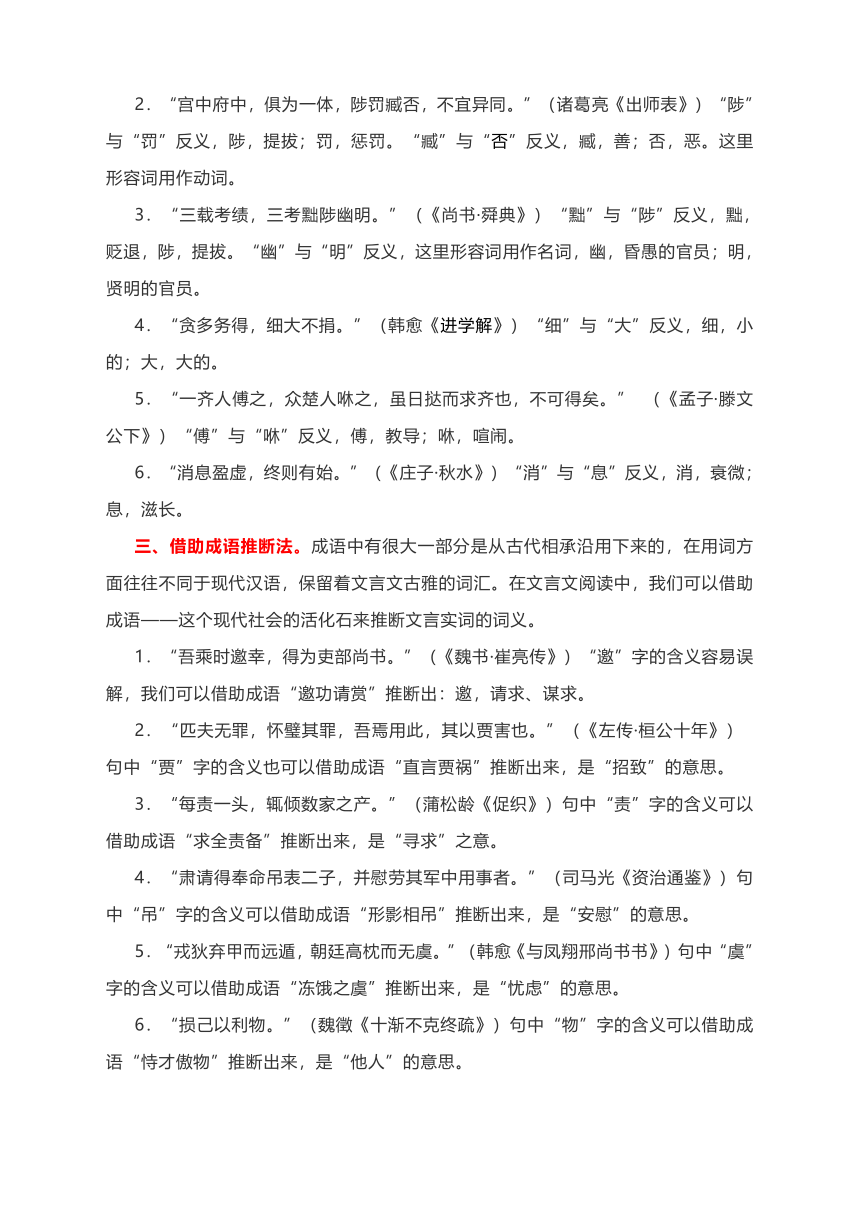 2．“宫中府中，俱为一体，陟罚臧否，不宜异同。”（诸葛亮《出师表》）“陟”与“罚”反义，陟，提拔；罚，惩罚。“臧”与“否”反义，臧，善；否，恶。这里形容词用作动词。

3．“三载考绩，三考黜陟幽明。”（《尚书·舜典》）“黜”与“陟”反义，黜，贬退，陟，提拔。“幽”与“明”反义，这里形容词用作名词，幽，昏愚的官员；明，贤明的官员。

4．“贪多务得，细大不捐。”（韩愈《进学解》）“细”与“大”反义，细，小的；大，大的。

5．“一齐人傅之，众楚人咻之，虽日挞而求齐也，不可得矣。”（《孟子·滕文公下》）“傅”与“咻”反义，傅，教导；咻，喧闹。

6．“消息盈虚，终则有始。”（《庄子·秋水》）“消”与“息”反义，消，衰微；息，滋长。

三、借助成语推断法。成语中有很大一部分是从古代相承沿用下来的，在用词方面往往不同于现代汉语，保留着文言文古雅的词汇。在文言文阅读中，我们可以借助成语——这个现代社会的活化石来推断文言实词的词义。

1．“吾乘时邀幸，得为吏部尚书。”（《魏书·崔亮传》）“邀”字的含义容易误解，我们可以借助成语“邀功请赏”推断出：邀，请求、谋求。

2．“匹夫无罪，怀璧其罪，吾焉用此，其以贾害也。”（《左传·桓公十年》）句中“贾”字的含义也可以借助成语“直言贾祸”推断出来，是“招致”的意思。

3．“每责一头，辄倾数家之产。”（蒲松龄《促织》）句中“责”字的含义可以借助成语“求全责备”推断出来，是“寻求”之意。

4．“肃请得奉命吊表二子，并慰劳其军中用事者。”（司马光《资治通鉴》）句中“吊”字的含义可以借助成语“形影相吊”推断出来，是“安慰”的意思。

5．“戎狄弃甲而远遁，朝廷高枕而无虞。”（韩愈《与凤翔邢尚书书》）句中“虞”字的含义可以借助成语“冻饿之虞”推断出来，是“忧虑”的意思。

6．“损己以利物。”（魏徵《十渐不克终疏》）句中“物”字的含义可以借助成语“恃才傲物”推断出来，是“他人”的意思。